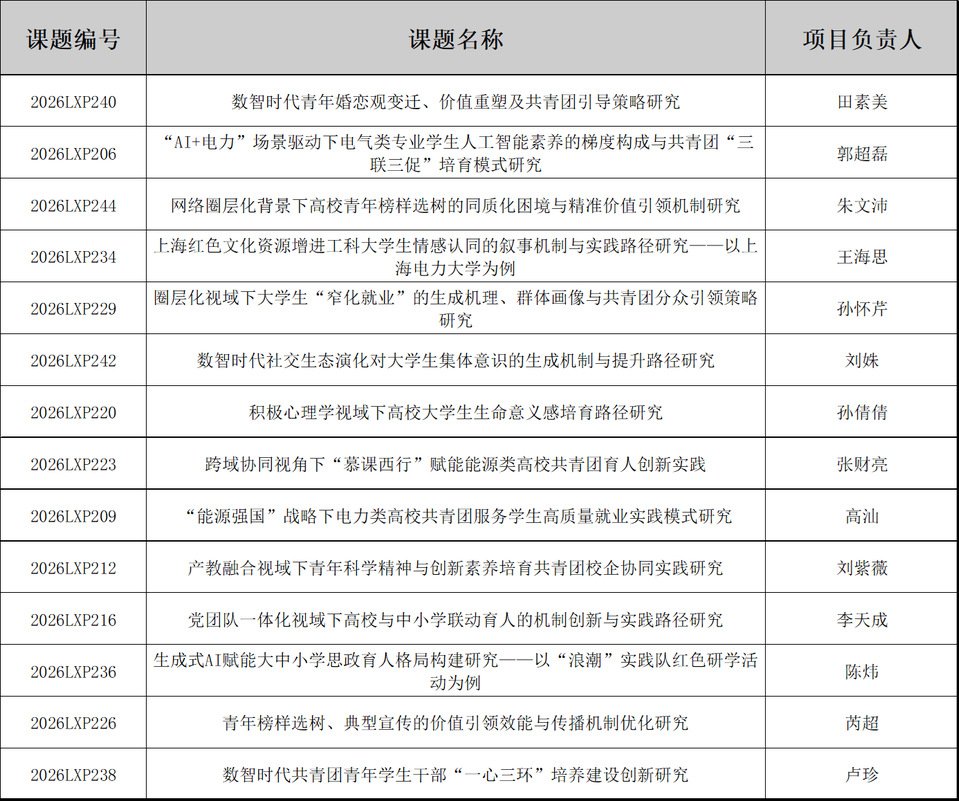 | 课题编号 | 课题名称 | 项目负责人 |
|---|---|---|
| 2026LXP240 | 数智时代青年婚恋观变迁、价值重塑及共青团引导策略研究 | 田素美 |
| 2026LXP206 | “AI+电力”场景驱动下电气类专业学生人工智能素养的梯度构成与共青团“三联三促”培育模式研究 | 郭超磊 |
| 2026LXP244 | 网络圈层化背景下高校青年榜样选树的同质化困境与精准价值引领机制研究 | 朱文沛 |
| 2026LXP234 | 上海红色文化资源增进工科大学生情感认同的叙事机制与实践路径研究——以上海电力大学为例 | 王海思 |
| 2026LXP229 | 圈层化视域下大学生“窄化就业”的生成机理、群体画像与共青团分众引领策略研究 | 孙怀芹 |
| 2026LXP242 | 数智时代社交生态演化对大学生集体意识的生成机制与提升路径研究 | 刘姝 |
| 2026LXP220 | 积极心理学视域下高校大学生生命意义感培育路径研究 | 孙倩倩 |
| 2026LXP223 | 跨域协同视角下“慕课西行”赋能能源类高校共青团育人创新实践 | 张财亮 |
| 2026LXP209 | “能源强国”战略下电力类高校共青团服务学生高质量就业实践模式研究 | 高汕 |
| 2026LXP212 | 产教融合视域下青年科学精神与创新素养培育共青团校企协同实践研究 | 刘紫薇 |
| 2026LXP216 | 党团队一体化视域下高校与中小学联动育人的机制创新与实践路径研究 | 李天成 |
| 2026LXP236 | 生成式AI赋能大中小学思政育人格局构建研究——以“浪潮”实践队红色研学活动为例 | 陈炜 |
| 2026LXP226 | 青年榜样选树、典型宣传的价值引领效能与传播机制优化研究 | 芮超 |
| 2026LXP238 | 数智时代共青团青年学生干部“一心三环”培养建设创新研究 | 卢珍 |